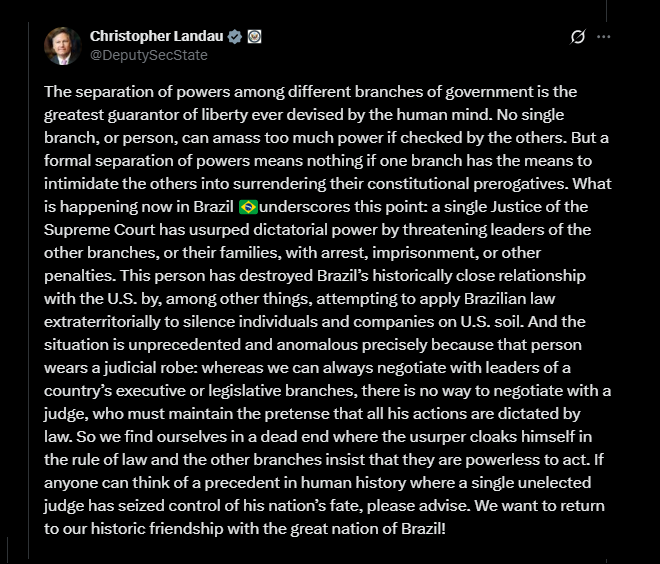 Christopher Landau
@DeputySecState

The separation of powers among different branches of government is the greatest guarantor of liberty ever devised by the human mind. No single branch, or person, can amass too much power if checked by the others. But a formal separation of powers means nothing if one branch has the means to intimidate the others into surrendering their constitutional prerogatives. What is happening now in Brazil 🇧🇷 underscores this point: a single Justice of the Supreme Court has usurped dictatorial power by threatening leaders of the other branches, or their families, with arrest, imprisonment, or other penalties. This person has destroyed Brazil's historically close relationship with the U.S. by, among other things, attempting to apply Brazilian law extraterritorially to silence individuals and companies on U.S. soil. And the situation is unprecedented and anomalous precisely because that person wears a judicial robe: whereas we can always negotiate with leaders of a country's executive or legislative branches, there is no way to negotiate with a judge, who must maintain the pretense that all his actions are dictated by law. So we find ourselves in a dead end where the usurper cloaks himself in the rule of law and the other branches insist that they are powerless to act. If anyone can think of a precedent in human history where a single unelected judge has seized control of his nation's fate, please advise. We want to return to our historic friendship with the great nation of Brazil!